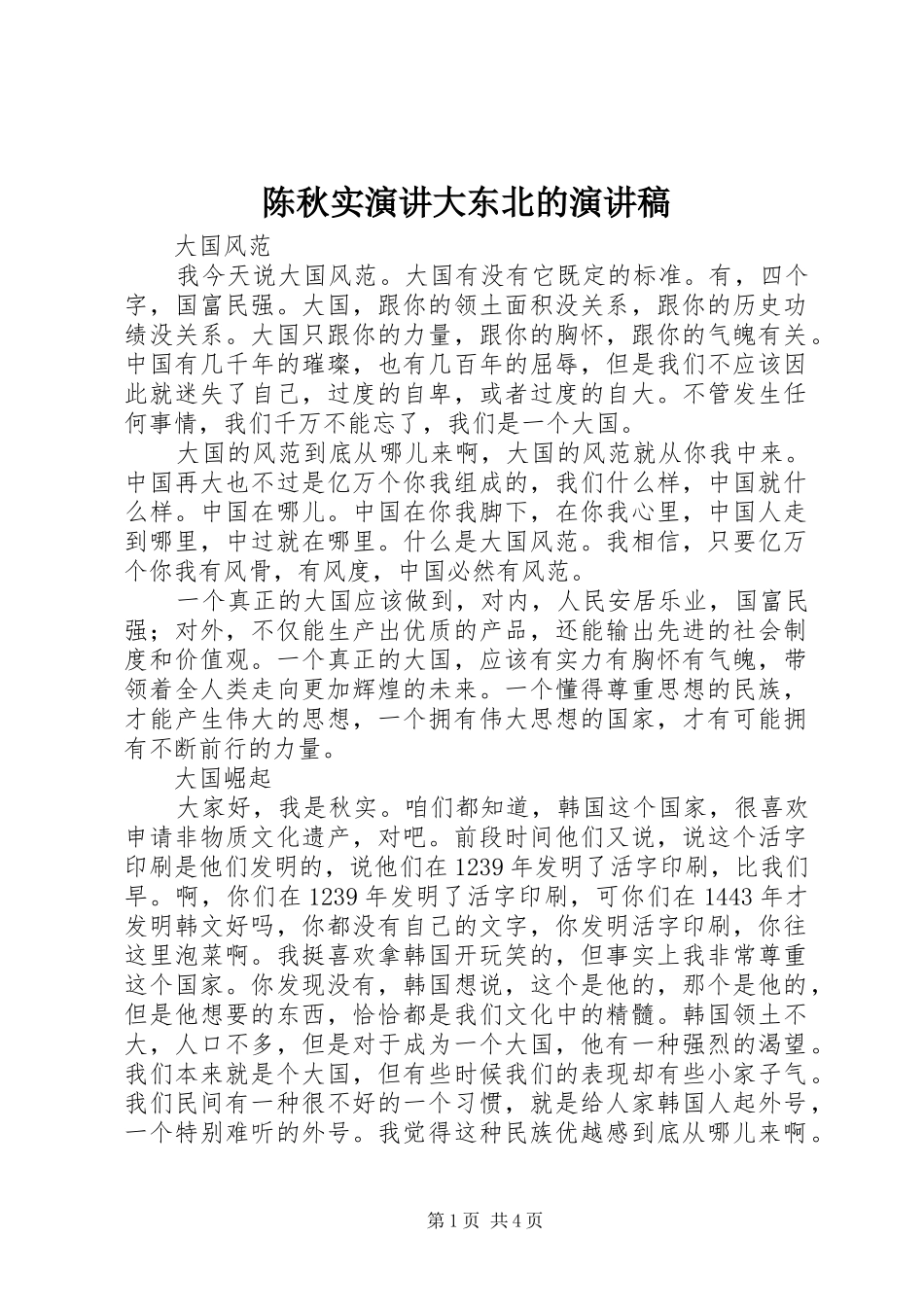 陈秋实演讲大东北的演讲稿

大国风范

我今天说大国风范。大国有没有它既定的标准。有，四个字，国富民强。大国，跟你的领土面积没关系，跟你的历史功绩没关系。大国只跟你的力量，跟你的胸怀，跟你的气魄有关。中国有几千年的璀璨，也有几百年的屈辱，但是我们不应该因此就迷失了自己，过度的自卑，或者过度的自大。不管发生任何事情，我们千万不能忘了，我们是一个大国。

大国的风范到底从哪儿来啊，大国的风范就从你我中来。中国再大也不过是亿万个你我组成的，我们什么样，中国就什么样。中国在哪儿。中国在你我脚下，在你我心里，中国人走到哪里，中过就在哪里。什么是大国风范。我相信，只要亿万个你我有风骨，有风度，中国必然有风范。

一个真正的大国应该做到，对内，人民安居乐业，国富民强；对外，不仅能生产出优质的产品，还能输出先进的社会制度和价值观。一个真正的大国，应该有实力有胸怀有气魄，带领着全人类走向更加辉煌的未来。一个懂得尊重思想的民族，才能产生伟大的思想，一个拥有伟大思想的国家，才有可能拥有不断前行的力量。

大国崛起

大家好，我是秋实。咱们都知道，韩国这个国家，很喜欢申请非物质文化遗产，对吧。前段时间他们又说，说这个活字印刷是他们发明的，说他们在1239年发明了活字印刷，比我们早。啊，你们在1239年发明了活字印刷，可你们在1443年才发明韩文好吗，你都没有自己的文字，你发明活字印刷，你往这里泡菜啊。我挺喜欢拿韩国开玩笑的，但事实上我非常尊重这个国家。你发现没有，韩国想说，这个是他的，那个是他的，但是他想要的东西，恰恰都是我们文化中的精髓。韩国领土不大，人口不多，但是对于成为一个大国，他有一种强烈的渴望。我们本来就是个大国，但有些时候我们的表现却有些小家子气。我们民间有一种很不好的一个习惯，就是给人家韩国人起外号，一个特别难听的外号。我觉得这种民族优越感到底从哪儿来啊。

第1页 共4页